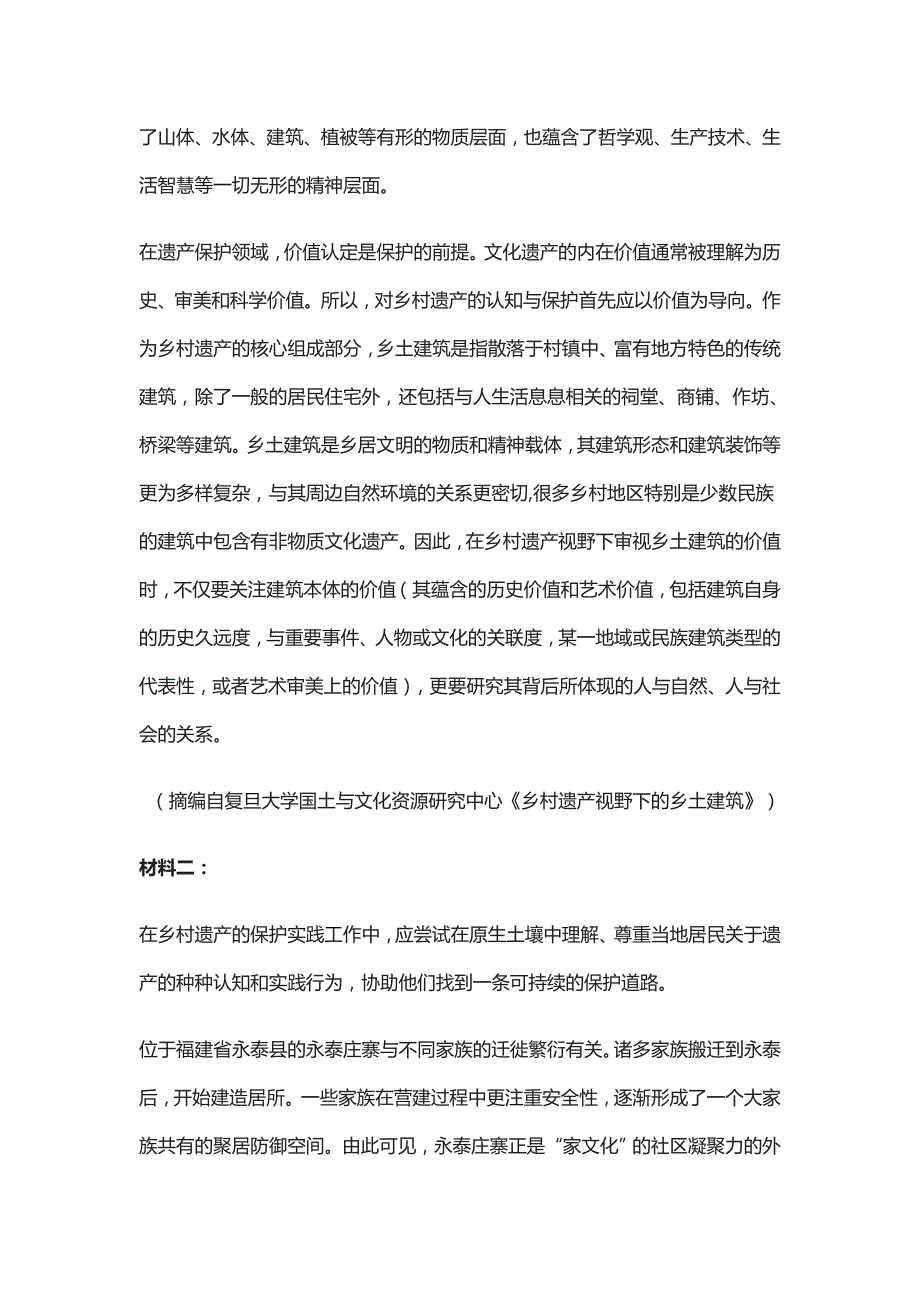 了山体、水体、建筑、植被等有形的物质层面，也蕴含了哲学观、生产技术、生活智慧等一切无形的精神层面。

在遗产保护领域，价值认定是保护的前提。文化遗产的内在价值通常被理解为历史、审美和科学价值。所以，对乡村遗产的认知与保护首先应以价值为导向。作为乡村遗产的核心组成部分，乡土建筑是指散落于村镇中、富有地方特色的传统建筑，除了一般的居民住宅外，还包括与人生活息息相关的祠堂、商铺、作坊、桥梁等建筑。乡土建筑是乡居文明的物质和精神载体，其建筑形态和建筑装饰等更为多样复杂，与其周边自然环境的关系更密切,很多乡村地区特别是少数民族的建筑中包含有非物质文化遗产。因此，在乡村遗产视野下审视乡土建筑的价值时，不仅要关注建筑本体的价值（其蕴含的历史价值和艺术价值，包括建筑自身的历史久远度，与重要事件、人物或文化的关联度，某一地域或民族建筑类型的代表性，或者艺术审美上的价值），更要研究其背后所体现的人与自然、人与社会的关系。

（摘编自复旦大学国土与文化资源研究中心《乡村遗产视野下的乡土建筑》）

材料二：

在乡村遗产的保护实践工作中，应尝试在原生土壤中理解、尊重当地居民关于遗产的种种认知和实践行为，协助他们找到一条可持续的保护道路。

位于福建省永泰县的永泰庄寨与不同家族的迁徙繁衍有关。诸多家族搬迁到永泰后，开始建造居所。一些家族在营建过程中更注重安全性，逐渐形成了一个大家族共有的聚居防御空间。由此可见，永泰庄寨正是“家文化”的社区凝聚力的外